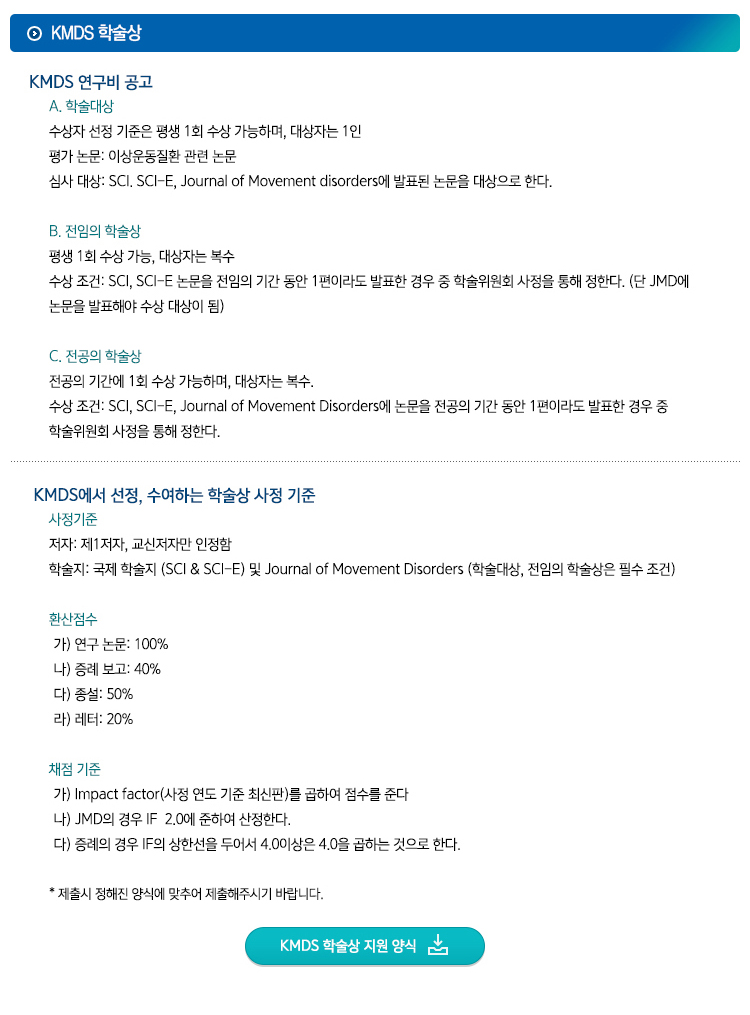 KMDS 학술상

KMDS 연구비 공고

A. 학술대상

수상자 선정 기준은 평생 1회 수상 가능하며, 대상자는 1인
평가 논문: 이상운동질환 관련 논문
심사 대상: SCI. SCI-E, Journal of Movement disorders에 발표된 논문을 대상으로 한다.

B. 전임의 학술상

평생 1회 수상 가능, 대상자는 복수
수상 조건: SCI, SCI-E 논문을 전임의 기간 동안 1편이라도 발표한 경우 중 학술위원회 사정을 통해 정한다. (단 JMD에 논문을 발표해야 수상 대상이 됨)

C. 전공의 학술상

전공의 기간에 1회 수상 가능하며, 대상자는 복수.
수상 조건: SCI, SCI-E, Journal of Movement Disorders에 논문을 전공의 기간 동안 1편이라도 발표한 경우 중 학술위원회 사정을 통해 정한다.

KMDS에서 선정, 수여하는 학술상 사정 기준

사정기준

저자: 제1저자, 교신저자만 인정함
학술지: 국제 학술지 (SCI & SCI-E) 및 Journal of Movement Disorders (학술대상, 전임의 학술상은 필수 조건)

환산점수

가) 연구 논문: 100%
나) 증례 보고: 40%
다) 종설: 50%
라) 레터: 20%

채점 기준

가) Impact factor(사정 연도 기준 최신판)를 곱하여 점수를 준다
나) JMD의 경우 IF 2.0에 준하여 산정한다.
다) 증례의 경우 IF의 상한선을 두어서 4.0이상은 4.0을 곱하는 것으로 한다.

* 제출시 정해진 양식에 맞추어 제출해주시기 바랍니다.

KMDS 학술상 지원 양식